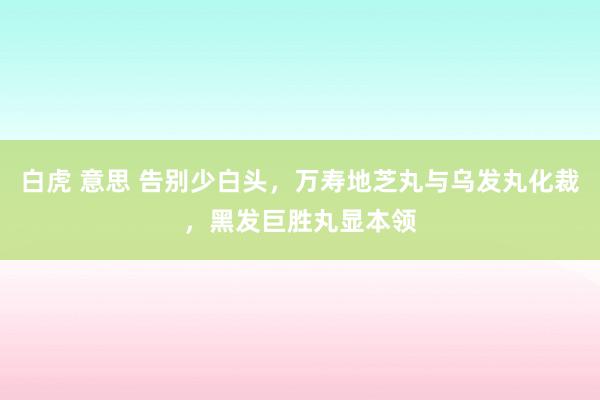 白虎 意思 告别少白头，万寿地芝丸与乌发丸化裁，黑发巨胜丸显本领